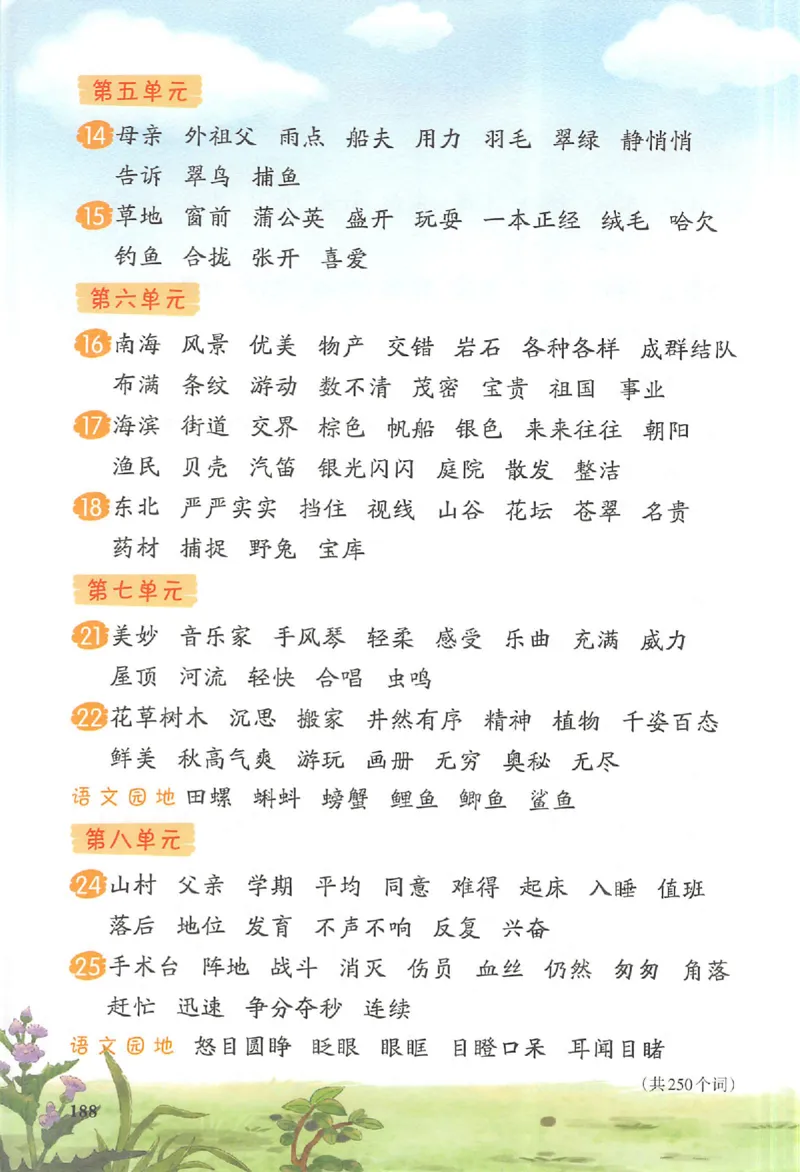 第五单元

14 母亲 外祖父 雨点 船夫 用力 羽毛 翠绿 静悄悄 告诉 翠鸟 捕鱼

15 草地 窗前 蒲公英 盛开 玩耍 一本正经 绒毛 哈欠 钓鱼 合拢 张开 喜爱

第六单元

16 南海 风景 优美 物产 交错 岩石 各种各样 成群结队 布满 条纹 游动 数不清 茂密 宝贵 祖国 事业

17 海滨 街道 交界 棕色 帆船 银色 来来往往 朝阳 渔民 贝壳 汽笛 银光闪闪 庭院 散发 整洁

18 东北 严严实实 挡住 视线 山谷 花坛 苍翠 名贵 药材 捕捉 野兔 宝库

第七单元

21 美妙 音乐家 手风琴 轻柔 感受 乐曲 充满 威力 屋顶 河流 轻快 合唱 虫鸣

22 花草树木 沉思 搬家 井然有序 精神 植物 千姿百态 鲜美 秋高气爽 游玩 画册 无穷 奥秘 无尽

语文园地 田螺 蝌蚪 螃蟹 鲤鱼 鲫鱼 鲨鱼

第八单元

24 山村 父亲 学期 平均 同意 难得 起床 入睡 值班 落后 地位 发育 不声不响 反复 兴奋

25 手术台 阵地 战斗 消灭 伤员 血丝 仍然 匆匆 角落 赶忙 迅速 争分夺秒 连续

语文园地 怒目圆睁 眨眼 眼眶 目瞪口呆 耳闻目睹

（共250个词）

188